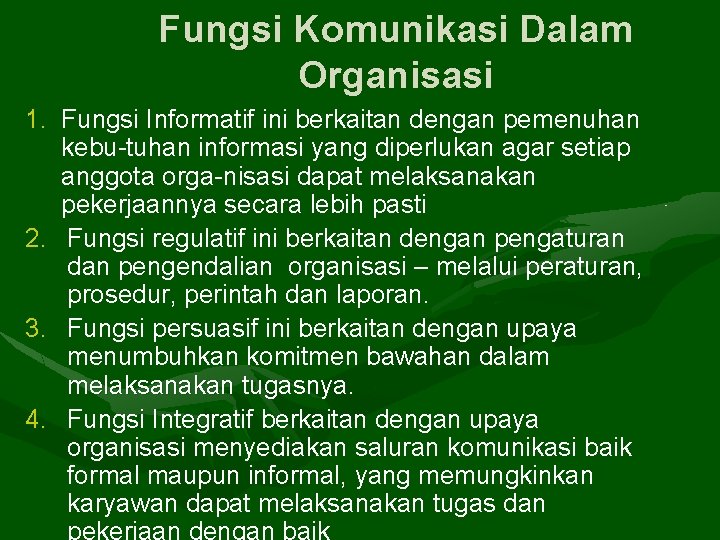 Fungsi Komunikasi Dalam Organisasi

1. Fungsi Informatif ini berkaitan dengan pemenuhan kebu-tuhan informasi yang diperlukan agar setiap anggota orga-nisasi dapat melaksanakan pekerjaannya secara lebih pasti

2. Fungsi regulatif ini berkaitan dengan pengaturan dan pengendalian organisasi – melalui peraturan, prosedur, perintah dan laporan.

3. Fungsi persuasif ini berkaitan dengan upaya menumbuhkan komitmen bawahan dalam melaksanakan tugasnya.

4. Fungsi Integratif berkaitan dengan upaya organisasi menyediakan saluran komunikasi baik formal maupun informal, yang memungkinkan karyawan dapat melaksanakan tugas dan pekerjaan dengan baik